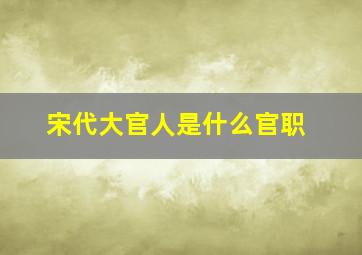 宋代大官人是什么官职